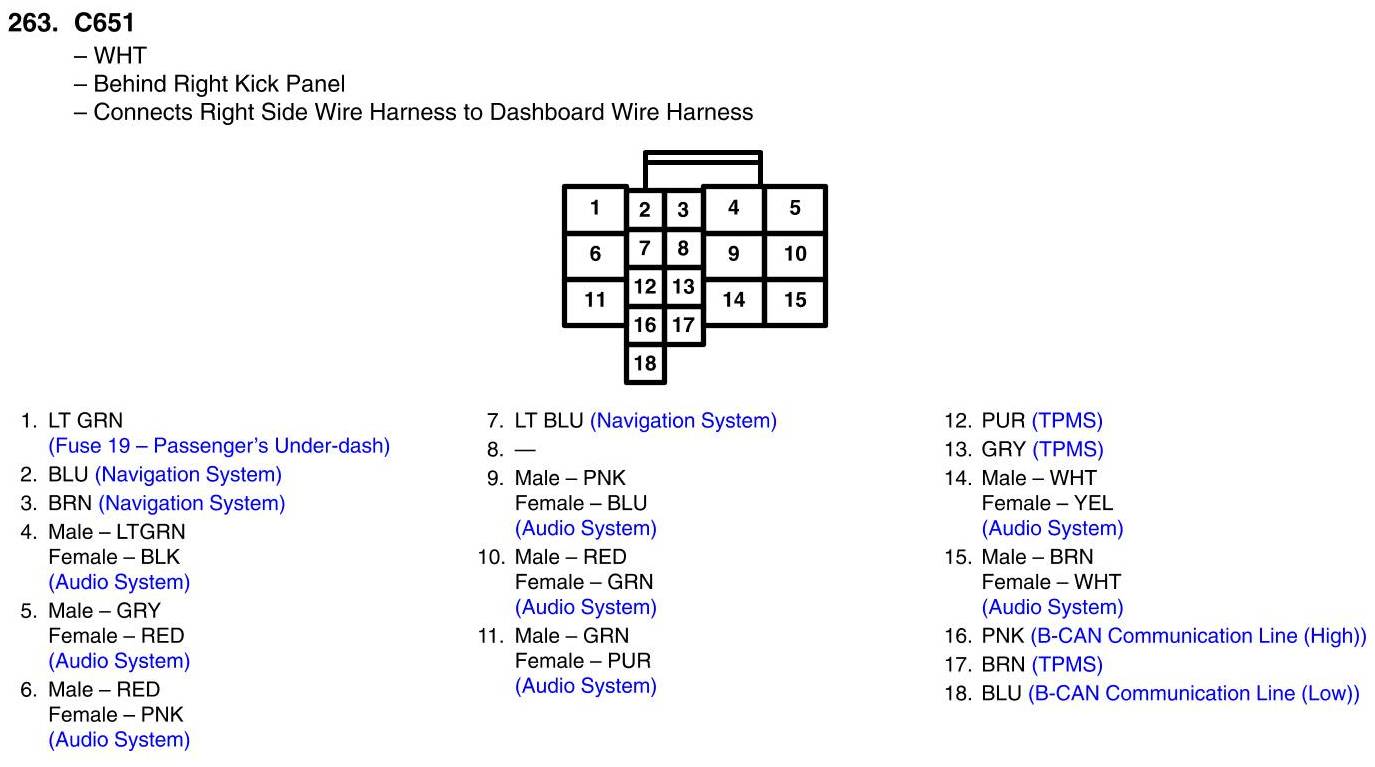 263. C651
– WHT
– Behind Right Kick Panel
– Connects Right Side Wire Harness to Dashboard Wire Harness

1 2 3 4 5
6 7 8 9 10
11 12 13 14 15
16 17
18

1. LT GRN (Fuse 19 – Passenger's Under-dash)
2. BLU (Navigation System)
3. BRN (Navigation System)
4. Male – LTGRN Female – BLK (Audio System)
5. Male – GRY Female – RED (Audio System)
6. Male – RED Female – PNK (Audio System)

7. LT BLU (Navigation System)
8. —
9. Male – PNK Female – BLU (Audio System)
10. Male – RED Female – GRN (Audio System)
11. Male – GRN Female – PUR (Audio System)

12. PUR (TPMS)
13. GRY (TPMS)
14. Male – WHT Female – YEL (Audio System)
15. Male – BRN Female – WHT (Audio System)
16. PNK (B-CAN Communication Line (High))
17. BRN (TPMS)
18. BLU (B-CAN Communication Line (Low))